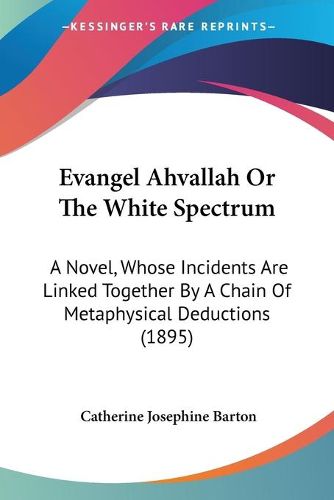 —KESSINGER'S RARE REPRINTS—

Evangel Ahvallah Or The White Spectrum

A Novel, Whose Incidents Are Linked Together By A Chain Of Metaphysical Deductions (1895)

Catherine Josephine Barton